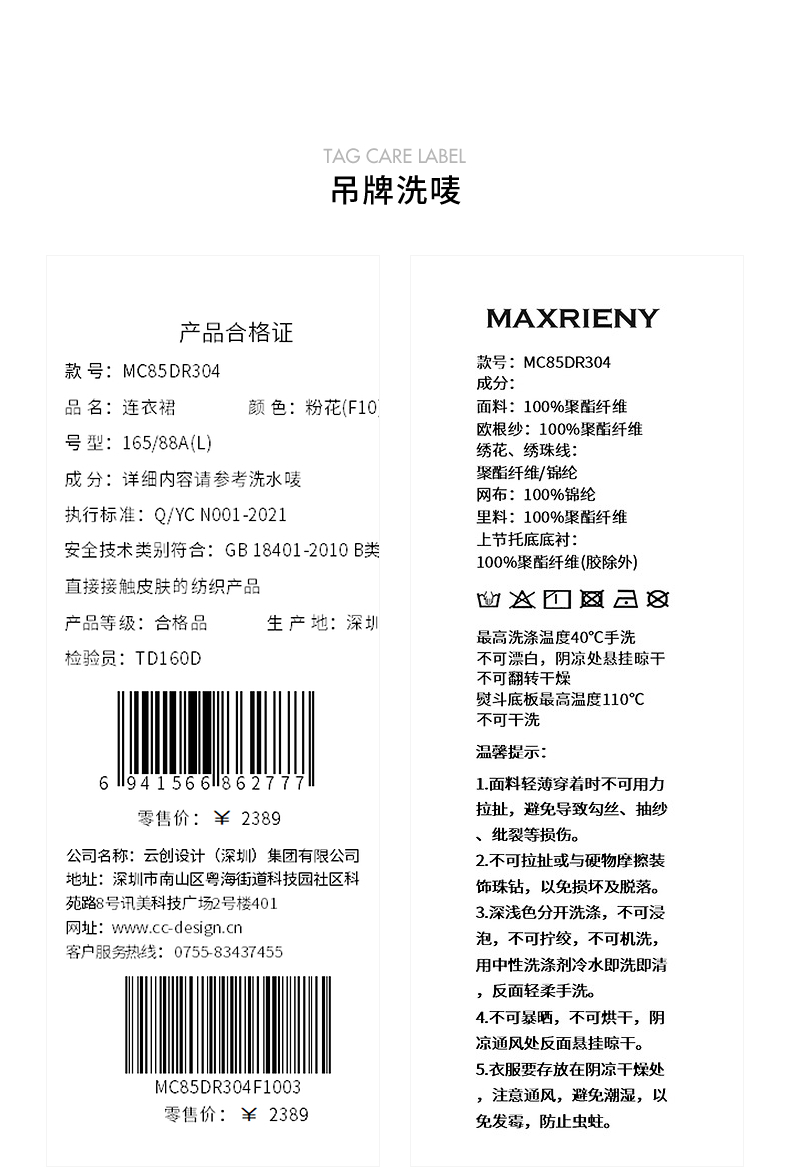 TAG CARE LABEL
吊牌洗唛

产品合格证

款 号：MC85DR304
品 名：连衣裙　　颜 色：粉花(F10
号 型：165/88A(L)
成 分：详细内容请参考洗水唛
执行标准：Q/YC N001-2021
安全技术类别符合：GB 18401-2010 B类
直接接触皮肤的纺织产品
产品等级：合格品　　生 产 地：深圳
检验员：TD160D

6 941566 862777
零售价：￥ 2389

公司名称：云创设计（深圳）集团有限公司
地址：深圳市南山区粤海街道科技园社区科苑路8号讯美科技广场2号楼401
网址：www.cc-design.cn
客户服务热线：0755-83437455

MC85DR304F1003
零售价：￥ 2389

MAXRIENY

款号：MC85DR304
成分：
面料：100%聚酯纤维
欧根纱：100%聚酯纤维
绣花、绣珠线：
聚酯纤维/锦纶
网布：100%锦纶
里料：100%聚酯纤维
上节托底底衬：
100%聚酯纤维(胶除外)

最高洗涤温度40°C手洗
不可漂白，阴凉处悬挂晾干
不可翻转干燥
熨斗底板最高温度110°C
不可干洗

温馨提示：

1.面料轻薄穿着时不可用力拉扯，避免导致勾丝、抽纱、纰裂等损伤。
2.不可拉扯或与硬物摩擦装饰珠钻，以免损坏及脱落。
3.深浅色分开洗涤，不可浸泡，不可拧绞，不可机洗，用中性洗涤剂冷水即洗即清，反面轻柔手洗。
4.不可暴晒，不可烘干，阴凉通风处反面悬挂晾干。
5.衣服要存放在阴凉干燥处，注意通风，避免潮湿，以免发霉，防止虫蛀。